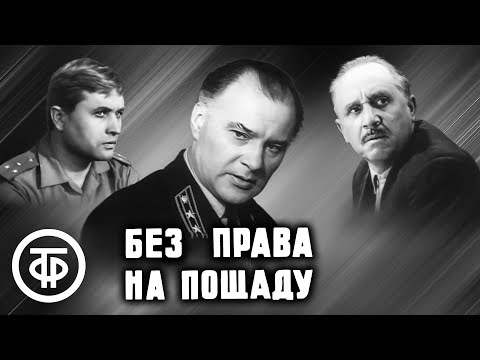 ТФ

БЕЗ ПРАВА НА ПОЩАДУ